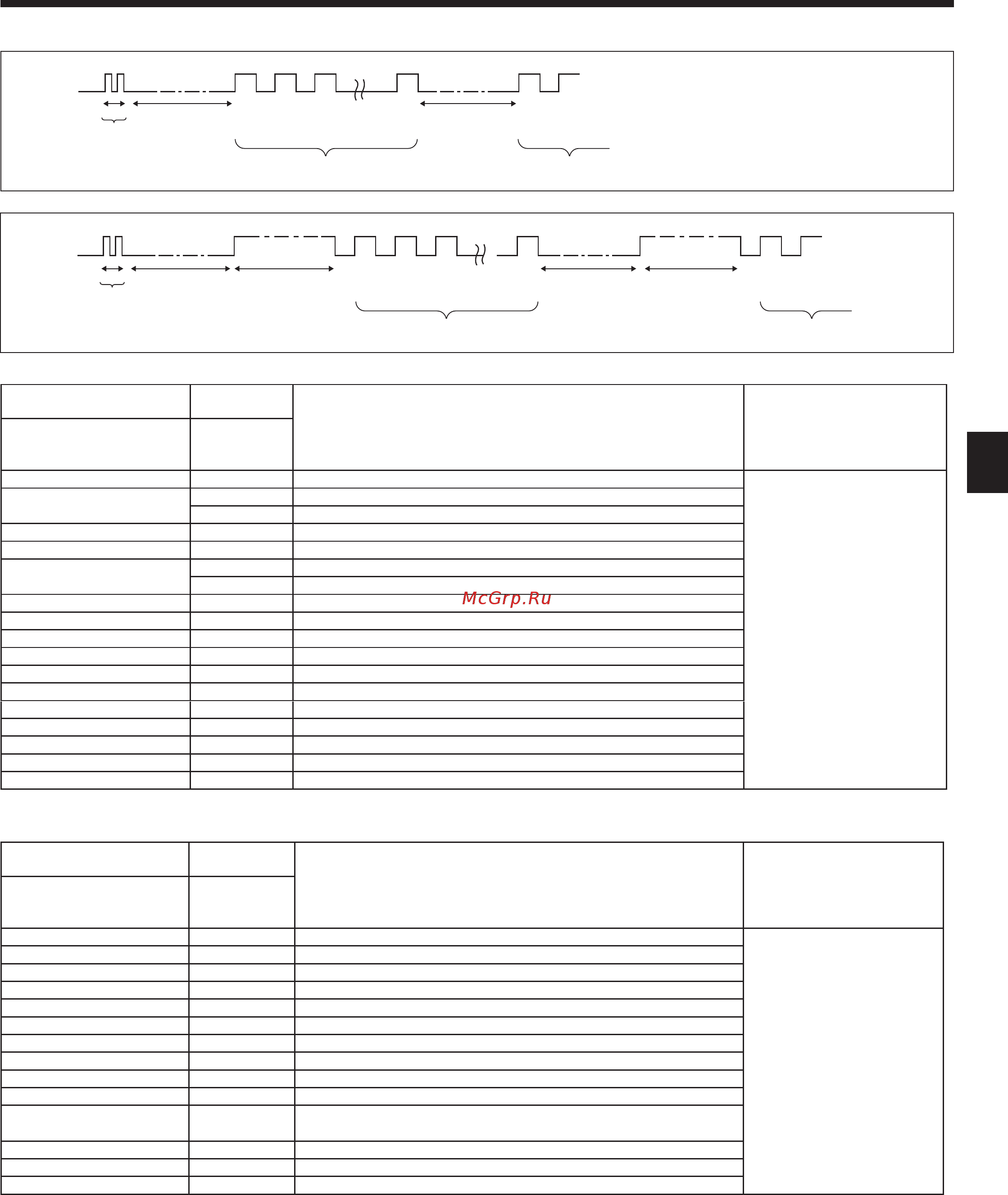 McGrp.Ru